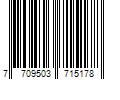 7 709503 715178